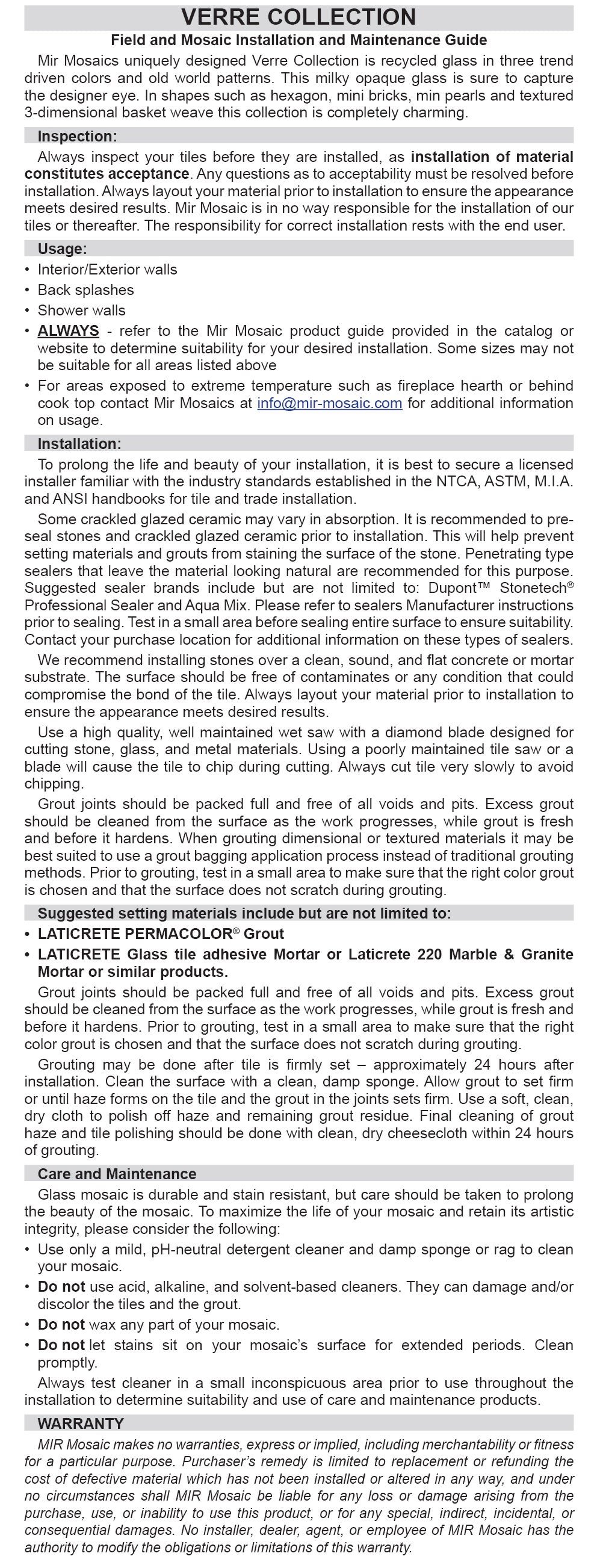 VERRE COLLECTION

Field and Mosaic Installation and Maintenance Guide

Mir Mosaics uniquely designed Verre Collection is recycled glass in three trend driven colors and old world patterns. This milky opaque glass is sure to capture the designer eye. In shapes such as hexagon, mini bricks, min pearls and textured 3-dimensional basket weave this collection is completely charming.

Inspection:

Always inspect your tiles before they are installed, as installation of material constitutes acceptance. Any questions as to acceptability must be resolved before installation. Always layout your material prior to installation to ensure the appearance meets desired results. Mir Mosaic is in no way responsible for the installation of our tiles or thereafter. The responsibility for correct installation rests with the end user.

Usage:

• Interior/Exterior walls
• Back splashes
• Shower walls
• ALWAYS - refer to the Mir Mosaic product guide provided in the catalog or website to determine suitability for your desired installation. Some sizes may not be suitable for all areas listed above
• For areas exposed to extreme temperature such as fireplace hearth or behind cook top contact Mir Mosaics at info@mir-mosaic.com for additional information on usage.

Installation:

To prolong the life and beauty of your installation, it is best to secure a licensed installer familiar with the industry standards established in the NTCA, ASTM, M.I.A. and ANSI handbooks for tile and trade installation.

Some crackled glazed ceramic may vary in absorption. It is recommended to pre-seal stones and crackled glazed ceramic prior to installation. This will help prevent setting materials and grouts from staining the surface of the stone. Penetrating type sealers that leave the material looking natural are recommended for this purpose. Suggested sealer brands include but are not limited to: Dupont™ Stonetech® Professional Sealer and Aqua Mix. Please refer to sealers Manufacturer instructions prior to sealing. Test in a small area before sealing entire surface to ensure suitability. Contact your purchase location for additional information on these types of sealers.

We recommend installing stones over a clean, sound, and flat concrete or mortar substrate. The surface should be free of contaminates or any condition that could compromise the bond of the tile. Always layout your material prior to installation to ensure the appearance meets desired results.

Use a high quality, well maintained wet saw with a diamond blade designed for cutting stone, glass, and metal materials. Using a poorly maintained tile saw or a blade will cause the tile to chip during cutting. Always cut tile very slowly to avoid chipping.

Grout joints should be packed full and free of all voids and pits. Excess grout should be cleaned from the surface as the work progresses, while grout is fresh and before it hardens. When grouting dimensional or textured materials it may be best suited to use a grout bagging application process instead of traditional grouting methods. Prior to grouting, test in a small area to make sure that the right color grout is chosen and that the surface does not scratch during grouting.

Suggested setting materials include but are not limited to:

• LATICRETE PERMACOLOR® Grout
• LATICRETE Glass tile adhesive Mortar or Laticrete 220 Marble & Granite Mortar or similar products.

Grout joints should be packed full and free of all voids and pits. Excess grout should be cleaned from the surface as the work progresses, while grout is fresh and before it hardens. Prior to grouting, test in a small area to make sure that the right color grout is chosen and that the surface does not scratch during grouting.

Grouting may be done after tile is firmly set – approximately 24 hours after installation. Clean the surface with a clean, damp sponge. Allow grout to set firm or until haze forms on the tile and the grout in the joints sets firm. Use a soft, clean, dry cloth to polish off haze and remaining grout residue. Final cleaning of grout haze and tile polishing should be done with clean, dry cheesecloth within 24 hours of grouting.

Care and Maintenance

Glass mosaic is durable and stain resistant, but care should be taken to prolong the beauty of the mosaic. To maximize the life of your mosaic and retain its artistic integrity, please consider the following:

• Use only a mild, pH-neutral detergent cleaner and damp sponge or rag to clean your mosaic.
• Do not use acid, alkaline, and solvent-based cleaners. They can damage and/or discolor the tiles and the grout.
• Do not wax any part of your mosaic.
• Do not let stains sit on your mosaic's surface for extended periods. Clean promptly.

Always test cleaner in a small inconspicuous area prior to use throughout the installation to determine suitability and use of care and maintenance products.

WARRANTY

MIR Mosaic makes no warranties, express or implied, including merchantability or fitness for a particular purpose. Purchaser's remedy is limited to replacement or refunding the cost of defective material which has not been installed or altered in any way, and under no circumstances shall MIR Mosaic be liable for any loss or damage arising from the purchase, use, or inability to use this product, or for any special, indirect, incidental, or consequential damages. No installer, dealer, agent, or employee of MIR Mosaic has the authority to modify the obligations or limitations of this warranty.